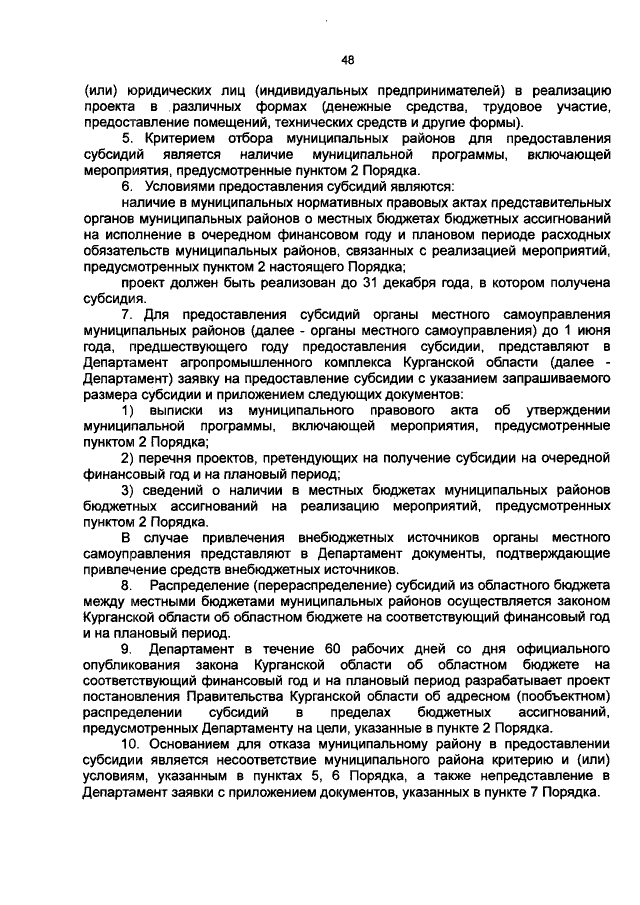 48

(или) юридических лиц (индивидуальных предпринимателей) в реализацию проекта в различных формах (денежные средства, трудовое участие, предоставление помещений, технических средств и другие формы).

5. Критерием отбора муниципальных районов для предоставления субсидий является наличие муниципальной программы, включающей мероприятия, предусмотренные пунктом 2 Порядка.

6. Условиями предоставления субсидий являются:

наличие в муниципальных нормативных правовых актах представительных органов муниципальных районов о местных бюджетах бюджетных ассигнований на исполнение в очередном финансовом году и плановом периоде расходных обязательств муниципальных районов, связанных с реализацией мероприятий, предусмотренных пунктом 2 настоящего Порядка;

проект должен быть реализован до 31 декабря года, в котором получена субсидия.

7. Для предоставления субсидий органы местного самоуправления муниципальных районов (далее - органы местного самоуправления) до 1 июня года, предшествующего году предоставления субсидии, представляют в Департамент агропромышленного комплекса Курганской области (далее - Департамент) заявку на предоставление субсидии с указанием запрашиваемого размера субсидии и приложением следующих документов:

1) выписки из муниципального правового акта об утверждении муниципальной программы, включающей мероприятия, предусмотренные пунктом 2 Порядка;

2) перечня проектов, претендующих на получение субсидии на очередной финансовый год и на плановый период;

3) сведений о наличии в местных бюджетах муниципальных районов бюджетных ассигнований на реализацию мероприятий, предусмотренных пунктом 2 Порядка.

В случае привлечения внебюджетных источников органы местного самоуправления представляют в Департамент документы, подтверждающие привлечение средств внебюджетных источников.

8. Распределение (перераспределение) субсидий из областного бюджета между местными бюджетами муниципальных районов осуществляется законом Курганской области об областном бюджете на соответствующий финансовый год и на плановый период.

9. Департамент в течение 60 рабочих дней со дня официального опубликования закона Курганской области об областном бюджете на соответствующий финансовый год и на плановый период разрабатывает проект постановления Правительства Курганской области об адресном (пообъектном) распределении субсидий в пределах бюджетных ассигнований, предусмотренных Департаменту на цели, указанные в пункте 2 Порядка.

10. Основанием для отказа муниципальному району в предоставлении субсидии является несоответствие муниципального района критерию и (или) условиям, указанным в пунктах 5, 6 Порядка, а также непредставление в Департамент заявки с приложением документов, указанных в пункте 7 Порядка.